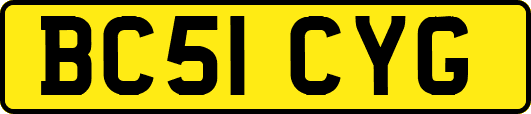 BC51 CYG